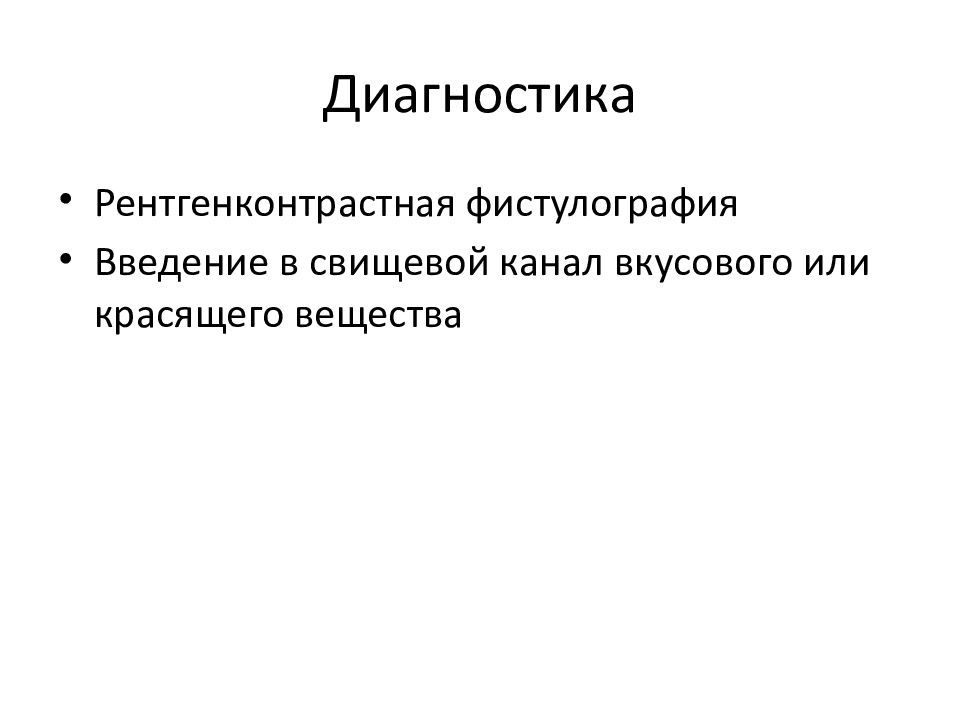 Диагностика

• Рентгенконтрастная фистулография
• Введение в свищевой канал вкусового или красящего вещества